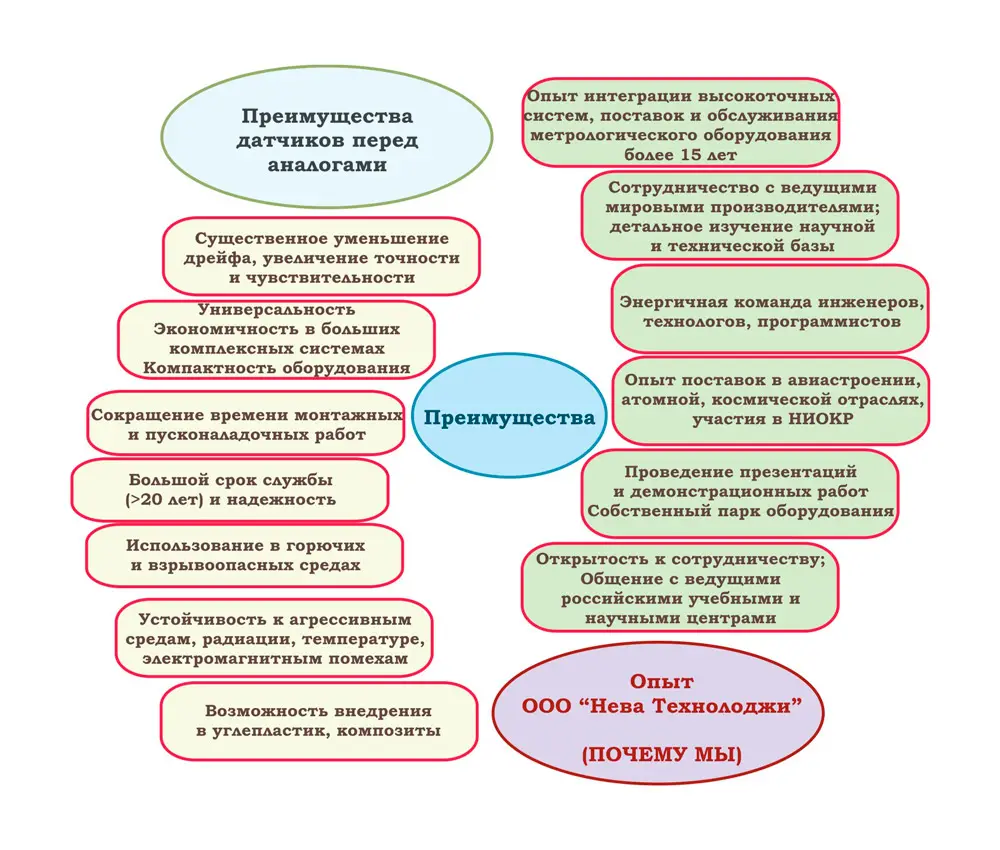 Преимущества датчиков перед аналогами

Существенное уменьшение дрейфа, увеличение точности и чувствительности

Универсальность
Экономичность в больших комплексных системах
Компактность оборудования

Сокращение времени монтажных и пусконаладочных работ

Большой срок службы (>20 лет) и надежность

Использование в горючих и взрывоопасных средах

Устойчивость к агрессивным средам, радиации, температуре, электромагнитным помехам

Возможность внедрения в углепластик, композиты

Преимущества

Опыт интеграции высокоточных систем, поставок и обслуживания метрологического оборудования более 15 лет

Сотрудничество с ведущими мировыми производителями; детальное изучение научной и технической базы

Энергичная команда инженеров, технологов, программистов

Опыт поставок в авиастроении, атомной, космической отраслях, участия в НИОКР

Проведение презентаций и демонстрационных работ
Собственный парк оборудования

Открытость к сотрудничеству;
Общение с ведущими российскими учебными и научными центрами

Опыт
ООО “Нева Технолоджи”

(ПОЧЕМУ МЫ)